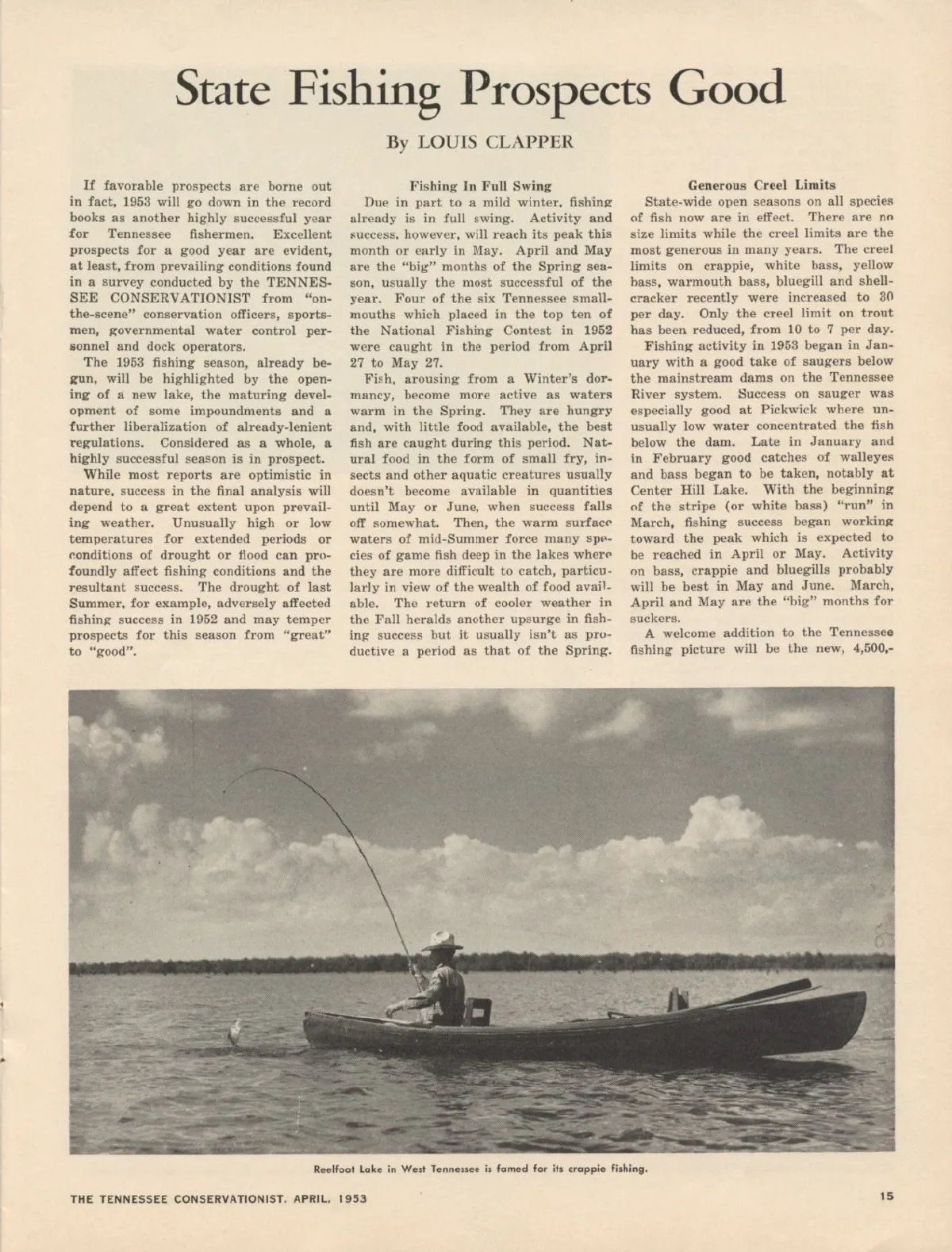 State Fishing Prospects Good

By LOUIS CLAPPER

If favorable prospects are borne out in fact, 1953 will go down in the record books as another highly successful year for Tennessee fishermen. Excellent prospects for a good year are evident, at least, from prevailing conditions found in a survey conducted by the TENNESSEE CONSERVATIONIST from "on-the-scene" conservation officers, sportsmen, governmental water control personnel and dock operators.

The 1953 fishing season, already begun, will be highlighted by the opening of a new lake, the maturing development of some impoundments and a further liberalization of already-lenient regulations. Considered as a whole, a highly successful season is in prospect.

While most reports are optimistic in nature, success in the final analysis will depend to a great extent upon prevailing weather. Unusually high or low temperatures for extended periods or conditions of drought or flood can profoundly affect fishing conditions and the resultant success. The drought of last Summer, for example, adversely affected fishing success in 1952 and may temper prospects for this season from "great" to "good".

Fishing In Full Swing

Due in part to a mild winter, fishing already is in full swing. Activity and success, however, will reach its peak this month or early in May. April and May are the "big" months of the Spring season, usually the most successful of the year. Four of the six Tennessee smallmouths which placed in the top ten of the National Fishing Contest in 1952 were caught in the period from April 27 to May 27.

Fish, arousing from a Winter's dormancy, become more active as waters warm in the Spring. They are hungry and, with little food available, the best fish are caught during this period. Natural food in the form of small fry, insects and other aquatic creatures usually doesn't become available in quantities until May or June, when success falls off somewhat. Then, the warm surface waters of mid-Summer force many species of game fish deep in the lakes where they are more difficult to catch, particularly in view of the wealth of food available. The return of cooler weather in the Fall heralds another upsurge in fishing success but it usually isn't as productive a period as that of the Spring.

Generous Creel Limits

State-wide open seasons on all species of fish now are in effect. There are no size limits while the creel limits are the most generous in many years. The creel limits on crappie, white bass, yellow bass, warmouth bass, bluegill and shellcracker recently were increased to 30 per day. Only the creel limit on trout has been reduced, from 10 to 7 per day.

Fishing activity in 1953 began in January with a good take of saugers below the mainstream dams on the Tennessee River system. Success on sauger was especially good at Pickwick where unusually low water concentrated the fish below the dam. Late in January and in February good catches of walleyes and bass began to be taken, notably at Center Hill Lake. With the beginning of the stripe (or white bass) "run" in March, fishing success began working toward the peak which is expected to be reached in April or May. Activity on bass, crappie and bluegills probably will be best in May and June. March, April and May are the "big" months for suckers.

A welcome addition to the Tennessee fishing picture will be the new, 4,500,-

Reelfoot Lake in West Tennessee is famed for its crappie fishing.

THE TENNESSEE CONSERVATIONIST, APRIL, 1953

15